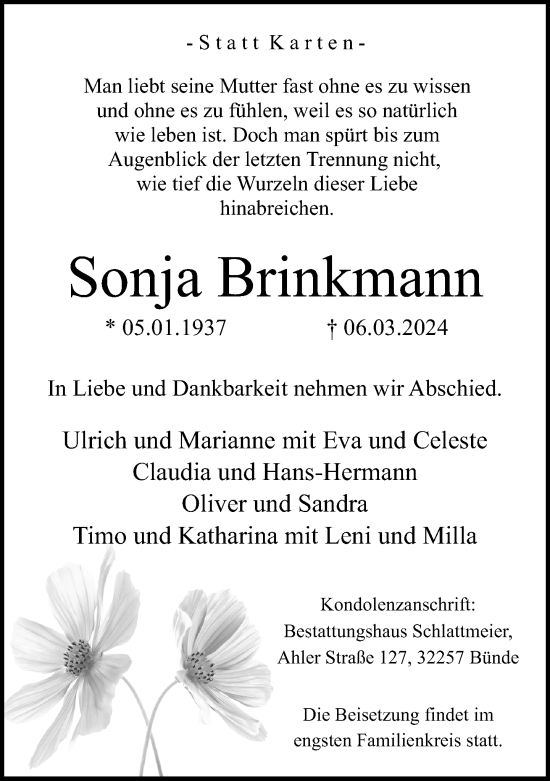 - Statt Karten -

Man liebt seine Mutter fast ohne es zu wissen und ohne es zu fühlen, weil es so natürlich wie leben ist. Doch man spürt bis zum Augenblick der letzten Trennung nicht, wie tief die Wurzeln dieser Liebe hinabreichen.

Sonja Brinkmann

* 05.01.1937 † 06.03.2024

In Liebe und Dankbarkeit nehmen wir Abschied.

Ulrich und Marianne mit Eva und Celeste
Claudia und Hans-Hermann
Oliver und Sandra
Timo und Katharina mit Leni und Milla

Kondolenzanschrift:
Bestattungshaus Schlattmeier,
Ahler Straße 127, 32257 Bünde

Die Beisetzung findet im engsten Familienkreis statt.